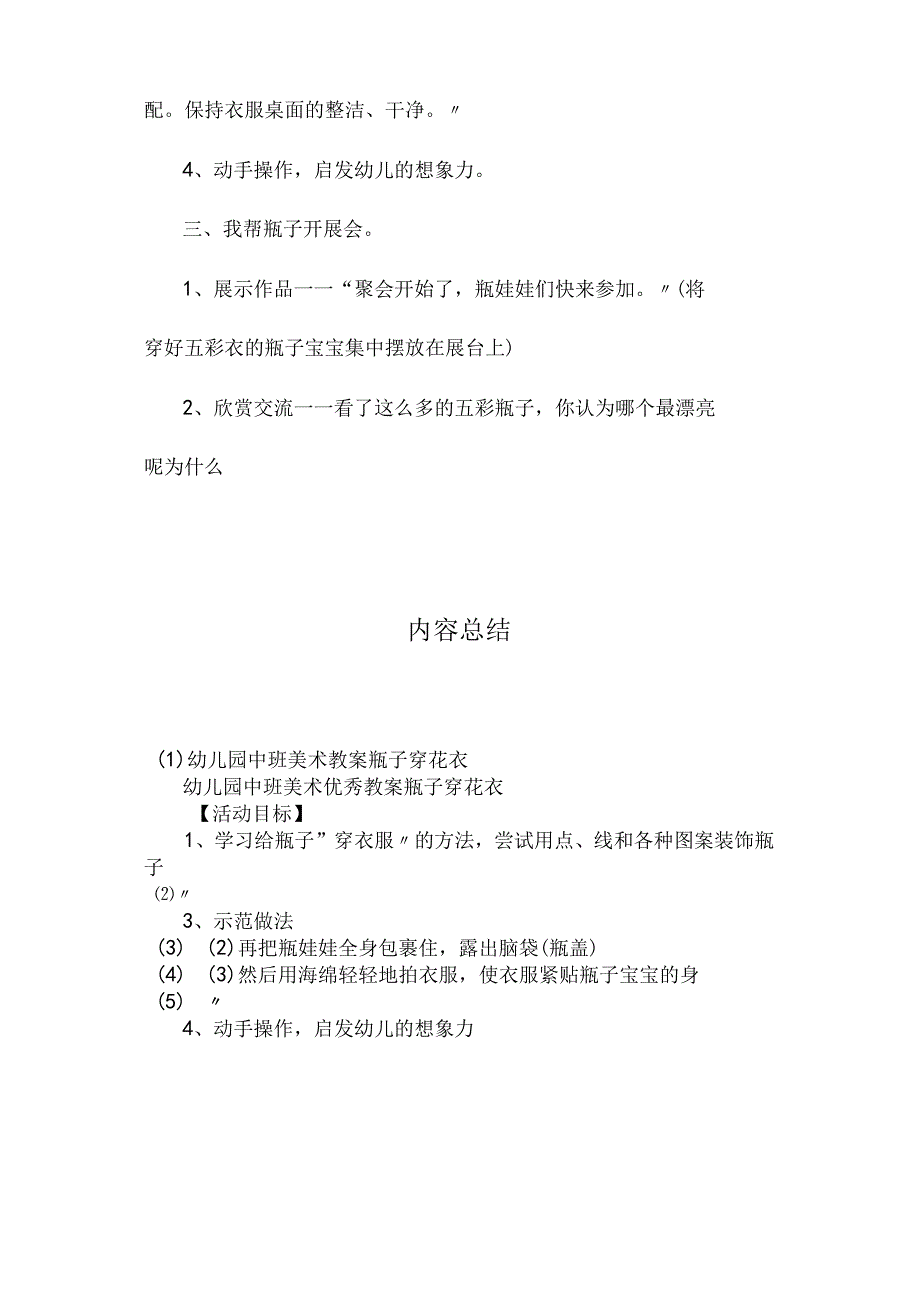 配。保持衣服桌面的整洁、干净。〃

4、动手操作，启发幼儿的想象力。

三、我帮瓶子开展会。

1、展示作品一一“聚会开始了，瓶娃娃们快来参加。〃(将穿好五彩衣的瓶子宝宝集中摆放在展台上)

2、欣赏交流一一看了这么多的五彩瓶子，你认为哪个最漂亮呢为什么

内容总结

(1)幼儿园中班美术教案瓶子穿花衣
幼儿园中班美术优秀教案瓶子穿花衣
【活动目标】
1、学习给瓶子”穿衣服〃的方法，尝试用点、线和各种图案装饰瓶子
(2)〃
3、示范做法
(3) (2)再把瓶娃娃全身包裹住，露出脑袋(瓶盖)
(4) (3)然后用海绵轻轻地拍衣服，使衣服紧贴瓶子宝宝的身
(5) 〃
4、动手操作，启发幼儿的想象力